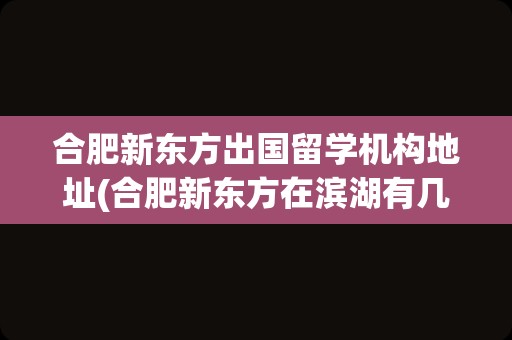 合肥新东方出国留学机构地址(合肥新东方在滨湖有几